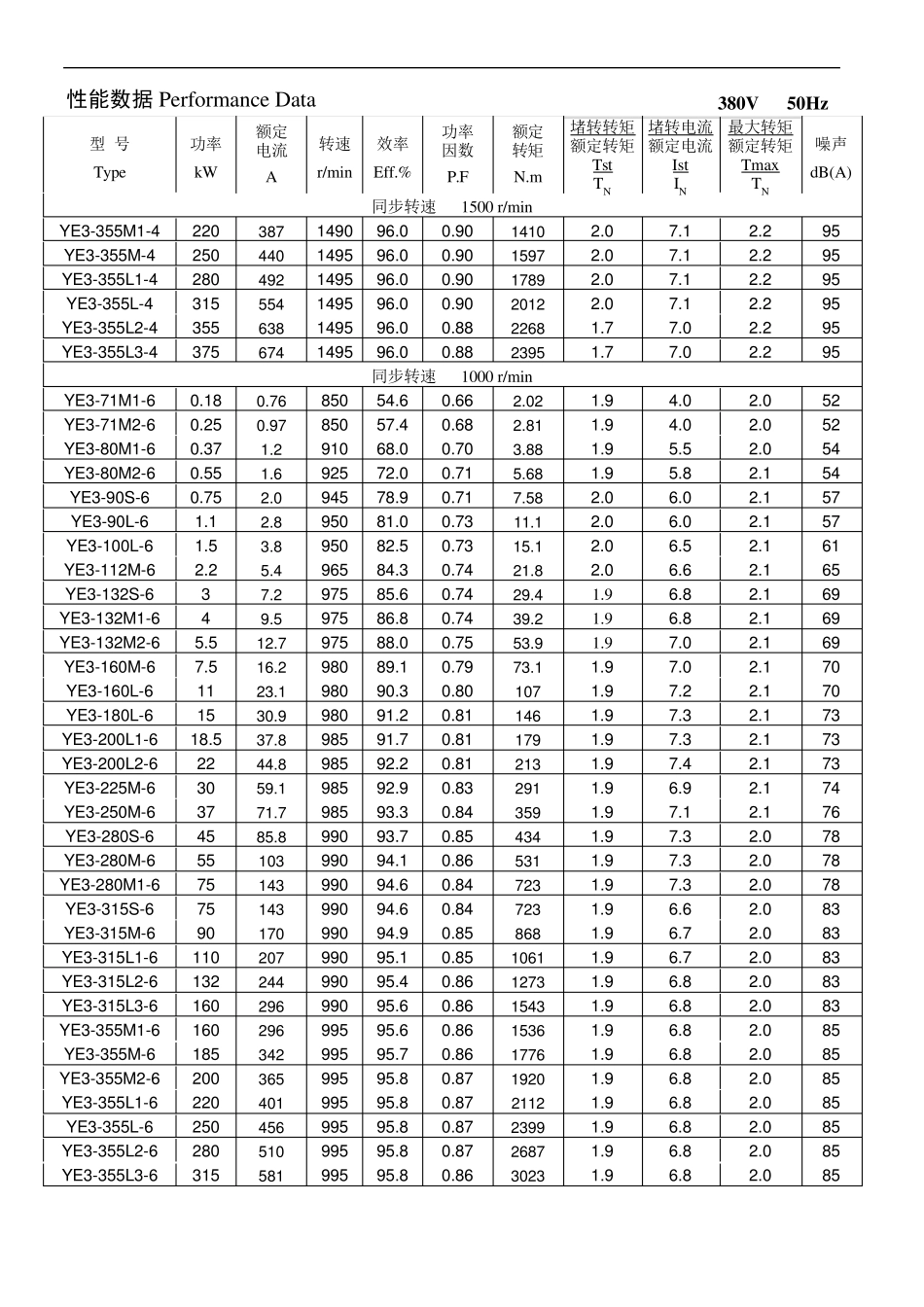 性能数据 Performance Data 380V 50Hz

| 型 号 Type | 功率 kW | 额定电流 A | 转速 r/min | 效率 Eff.% | 功率因数 P.F | 额定转矩 N.m | 堵转转矩/额定转矩 $\frac{Tst}{T_N}$ | 堵转电流/额定电流 $\frac{Ist}{I_N}$ | 最大转矩/额定转矩 $\frac{Tmax}{T_N}$ | 噪声 dB(A) |
|---|---|---|---|---|---|---|---|---|---|---|
| 同步转速 1500 r/min | | | | | | | | | | |
| YE3-355M1-4 | 220 | 387 | 1490 | 96.0 | 0.90 | 1410 | 2.0 | 7.1 | 2.2 | 95 |
| YE3-355M-4 | 250 | 440 | 1495 | 96.0 | 0.90 | 1597 | 2.0 | 7.1 | 2.2 | 95 |
| YE3-355L1-4 | 280 | 492 | 1495 | 96.0 | 0.90 | 1789 | 2.0 | 7.1 | 2.2 | 95 |
| YE3-355L-4 | 315 | 554 | 1495 | 96.0 | 0.90 | 2012 | 2.0 | 7.1 | 2.2 | 95 |
| YE3-355L2-4 | 355 | 638 | 1495 | 96.0 | 0.88 | 2268 | 1.7 | 7.0 | 2.2 | 95 |
| YE3-355L3-4 | 375 | 674 | 1495 | 96.0 | 0.88 | 2395 | 1.7 | 7.0 | 2.2 | 95 |
| 同步转速 1000 r/min | | | | | | | | | | |
| YE3-71M1-6 | 0.18 | 0.76 | 850 | 54.6 | 0.66 | 2.02 | 1.9 | 4.0 | 2.0 | 52 |
| YE3-71M2-6 | 0.25 | 0.97 | 850 | 57.4 | 0.68 | 2.81 | 1.9 | 4.0 | 2.0 | 52 |
| YE3-80M1-6 | 0.37 | 1.2 | 910 | 68.0 | 0.70 | 3.88 | 1.9 | 5.5 | 2.0 | 54 |
| YE3-80M2-6 | 0.55 | 1.6 | 925 | 72.0 | 0.71 | 5.68 | 1.9 | 5.8 | 2.1 | 54 |
| YE3-90S-6 | 0.75 | 2.0 | 945 | 78.9 | 0.71 | 7.58 | 2.0 | 6.0 | 2.1 | 57 |
| YE3-90L-6 | 1.1 | 2.8 | 950 | 81.0 | 0.73 | 11.1 | 2.0 | 6.0 | 2.1 | 57 |
| YE3-100L-6 | 1.5 | 3.8 | 950 | 82.5 | 0.73 | 15.1 | 2.0 | 6.5 | 2.1 | 61 |
| YE3-112M-6 | 2.2 | 5.4 | 965 | 84.3 | 0.74 | 21.8 | 2.0 | 6.6 | 2.1 | 65 |
| YE3-132S-6 | 3 | 7.2 | 975 | 85.6 | 0.74 | 29.4 | 1.9 | 6.8 | 2.1 | 69 |
| YE3-132M1-6 | 4 | 9.5 | 975 | 86.8 | 0.74 | 39.2 | 1.9 | 6.8 | 2.1 | 69 |
| YE3-132M2-6 | 5.5 | 12.7 | 975 | 88.0 | 0.75 | 53.9 | 1.9 | 7.0 | 2.1 | 69 |
| YE3-160M-6 | 7.5 | 16.2 | 980 | 89.1 | 0.79 | 73.1 | 1.9 | 7.0 | 2.1 | 70 |
| YE3-160L-6 | 11 | 23.1 | 980 | 90.3 | 0.80 | 107 | 1.9 | 7.2 | 2.1 | 70 |
| YE3-180L-6 | 15 | 30.9 | 980 | 91.2 | 0.81 | 146 | 1.9 | 7.3 | 2.1 | 73 |
| YE3-200L1-6 | 18.5 | 37.8 | 985 | 91.7 | 0.81 | 179 | 1.9 | 7.3 | 2.1 | 73 |
| YE3-200L2-6 | 22 | 44.8 | 985 | 92.2 | 0.81 | 213 | 1.9 | 7.4 | 2.1 | 73 |
| YE3-225M-6 | 30 | 59.1 | 985 | 92.9 | 0.83 | 291 | 1.9 | 6.9 | 2.1 | 74 |
| YE3-250M-6 | 37 | 71.7 | 985 | 93.3 | 0.84 | 359 | 1.9 | 7.1 | 2.1 | 76 |
| YE3-280S-6 | 45 | 85.8 | 990 | 93.7 | 0.85 | 434 | 1.9 | 7.3 | 2.0 | 78 |
| YE3-280M-6 | 55 | 103 | 990 | 94.1 | 0.86 | 531 | 1.9 | 7.3 | 2.0 | 78 |
| YE3-280M1-6 | 75 | 143 | 990 | 94.6 | 0.84 | 723 | 1.9 | 7.3 | 2.0 | 78 |
| YE3-315S-6 | 75 | 143 | 990 | 94.6 | 0.84 | 723 | 1.9 | 6.6 | 2.0 | 83 |
| YE3-315M-6 | 90 | 170 | 990 | 94.9 | 0.85 | 868 | 1.9 | 6.7 | 2.0 | 83 |
| YE3-315L1-6 | 110 | 207 | 990 | 95.1 | 0.85 | 1061 | 1.9 | 6.7 | 2.0 | 83 |
| YE3-315L2-6 | 132 | 244 | 990 | 95.4 | 0.86 | 1273 | 1.9 | 6.8 | 2.0 | 83 |
| YE3-315L3-6 | 160 | 296 | 990 | 95.6 | 0.86 | 1543 | 1.9 | 6.8 | 2.0 | 83 |
| YE3-355M1-6 | 160 | 296 | 995 | 95.6 | 0.86 | 1536 | 1.9 | 6.8 | 2.0 | 85 |
| YE3-355M-6 | 185 | 342 | 995 | 95.7 | 0.86 | 1776 | 1.9 | 6.8 | 2.0 | 85 |
| YE3-355M2-6 | 200 | 365 | 995 | 95.8 | 0.87 | 1920 | 1.9 | 6.8 | 2.0 | 85 |
| YE3-355L1-6 | 220 | 401 | 995 | 95.8 | 0.87 | 2112 | 1.9 | 6.8 | 2.0 | 85 |
| YE3-355L-6 | 250 | 456 | 995 | 95.8 | 0.87 | 2399 | 1.9 | 6.8 | 2.0 | 85 |
| YE3-355L2-6 | 280 | 510 | 995 | 95.8 | 0.87 | 2687 | 1.9 | 6.8 | 2.0 | 85 |
| YE3-355L3-6 | 315 | 581 | 995 | 95.8 | 0.86 | 3023 | 1.9 | 6.8 | 2.0 | 85 |